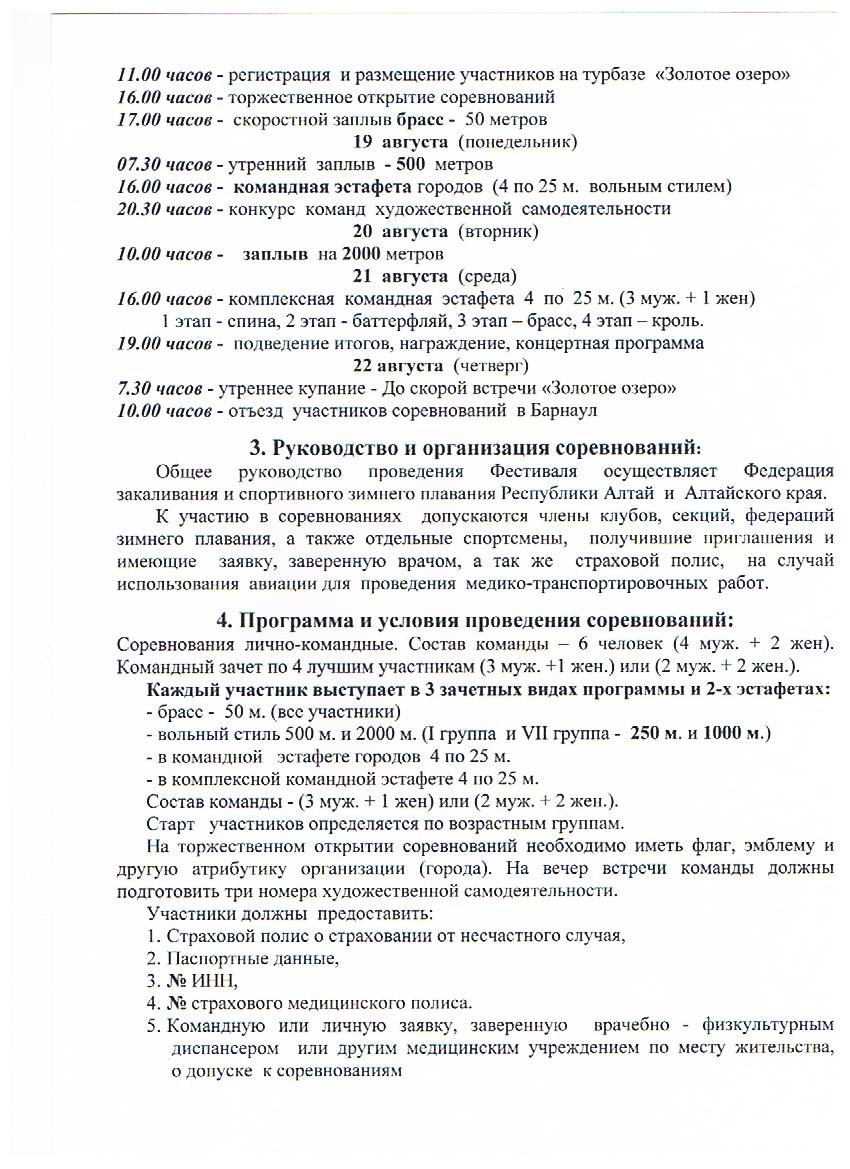 11.00 часов - регистрация и размещение участников на турбазе «Золотое озеро»
16.00 часов - торжественное открытие соревнований
17.00 часов - скоростной заплыв брасс - 50 метров
19 августа (понедельник)
07.30 часов - утренний заплыв - 500 метров
16.00 часов - командная эстафета городов (4 по 25 м. вольным стилем)
20.30 часов - конкурс команд художественной самодеятельности
20 августа (вторник)
10.00 часов - заплыв на 2000 метров
21 августа (среда)
16.00 часов - комплексная командная эстафета 4 по 25 м. (3 муж. + 1 жен)
1 этап - спина, 2 этап - баттерфляй, 3 этап – брасс, 4 этап – кроль.
19.00 часов - подведение итогов, награждение, концертная программа
22 августа (четверг)
7.30 часов - утреннее купание - До скорой встречи «Золотое озеро»
10.00 часов - отъезд участников соревнований в Барнаул

3. Руководство и организация соревнований:

Общее руководство проведения Фестиваля осуществляет Федерация закаливания и спортивного зимнего плавания Республики Алтай и Алтайского края.

К участию в соревнованиях допускаются члены клубов, секций, федераций зимнего плавания, а также отдельные спортсмены, получившие приглашения и имеющие заявку, заверенную врачом, а так же страховой полис, на случай использования авиации для проведения медико-транспортировочных работ.

4. Программа и условия проведения соревнований:

Соревнования лично-командные. Состав команды – 6 человек (4 муж. + 2 жен). Командный зачет по 4 лучшим участникам (3 муж. +1 жен.) или (2 муж. + 2 жен.).

Каждый участник выступает в 3 зачетных видах программы и 2-х эстафетах:
- брасс - 50 м. (все участники)
- вольный стиль 500 м. и 2000 м. (I группа и VII группа - 250 м. и 1000 м.)
- в командной эстафете городов 4 по 25 м.
- в комплексной командной эстафете 4 по 25 м.
Состав команды - (3 муж. + 1 жен) или (2 муж. + 2 жен.).
Старт участников определяется по возрастным группам.

На торжественном открытии соревнований необходимо иметь флаг, эмблему и другую атрибутику организации (города). На вечер встречи команды должны подготовить три номера художественной самодеятельности.

Участники должны предоставить:
1. Страховой полис о страховании от несчастного случая,
2. Паспортные данные,
3. № ИНН,
4. № страхового медицинского полиса.
5. Командную или личную заявку, заверенную врачебно - физкультурным диспансером или другим медицинским учреждением по месту жительства, о допуске к соревнованиям